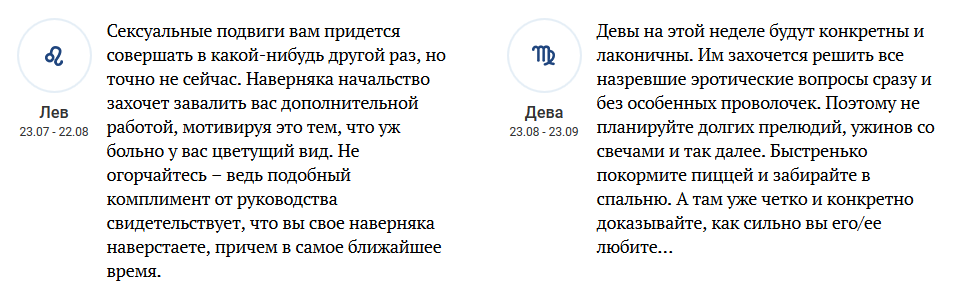 ♌

Лев
23.07 - 22.08

Сексуальные подвиги вам придется совершать в какой-нибудь другой раз, но точно не сейчас. Наверняка начальство захочет завалить вас дополнительной работой, мотивируя это тем, что уж больно у вас цветущий вид. Не огорчайтесь – ведь подобный комплимент от руководства свидетельствует, что вы свое наверняка наверстаете, причем в самое ближайшее время.

♍

Дева
23.08 - 23.09

Девы на этой неделе будут конкретны и лаконичны. Им захочется решить все назревшие эротические вопросы сразу и без особенных проволочек. Поэтому не планируйте долгих прелюдий, ужинов со свечами и так далее. Быстренько покормите пиццей и забирайте в спальню. А там уже четко и конкретно доказывайте, как сильно вы его/ее любите...